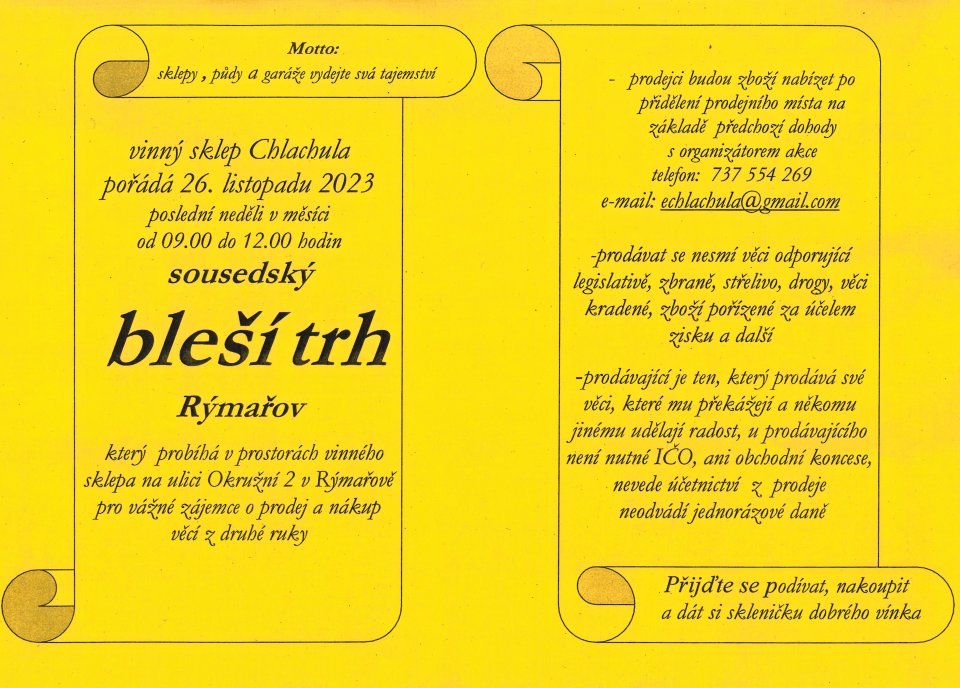 Motto:
sklepy , půdy a garáže vydejte svá tajemství

vinný sklep Chlachula
pořádá 26. listopadu 2023
poslední neděli v měsíci
od 09.00 do 12.00 hodin
sousedský

bleší trh

Rýmařov

který probíhá v prostorách vinného sklepa na ulici Okružní 2 v Rýmařově pro vážné zájemce o prodej a nákup věcí z druhé ruky

- prodejci budou zboží nabízet po přidělení prodejního místa na základě předchozí dohody s organizátorem akce
telefon: 737 554 269
e-mail: echlachula@gmail.com

-prodávat se nesmí věci odporující legislativě, zbraně, střelivo, drogy, věci kradené, zboží pořízené za účelem zisku a další

-prodávající je ten, který prodává své věci, které mu překážejí a někomu jinému udělají radost, u prodávajícího není nutné IČO, ani obchodní koncese, nevede účetnictví z prodeje neodvádí jednorázové daně

Přijďte se podívat, nakoupit a dát si skleničku dobrého vínka